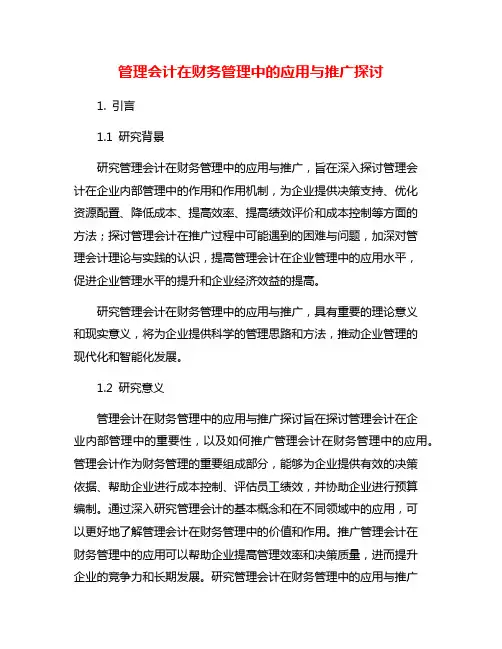 管理会计在财务管理中的应用与推广探讨

1. 引言

1.1 研究背景

研究管理会计在财务管理中的应用与推广，旨在深入探讨管理会计在企业内部管理中的作用和作用机制，为企业提供决策支持、优化资源配置、降低成本、提高效率、提高绩效评价和成本控制等方面的方法；探讨管理会计在推广过程中可能遇到的困难与问题，加深对管理会计理论与实践的认识，提高管理会计在企业管理中的应用水平，促进企业管理水平的提升和企业经济效益的提高。

研究管理会计在财务管理中的应用与推广，具有重要的理论意义和现实意义，将为企业提供科学的管理思路和方法，推动企业管理的现代化和智能化发展。

1.2 研究意义

管理会计在财务管理中的应用与推广探讨旨在探讨管理会计在企业内部管理中的重要性，以及如何推广管理会计在财务管理中的应用。管理会计作为财务管理的重要组成部分，能够为企业提供有效的决策依据、帮助企业进行成本控制、评估员工绩效，并协助企业进行预算编制。通过深入研究管理会计的基本概念和在不同领域中的应用，可以更好地了解管理会计在财务管理中的价值和作用。推广管理会计在财务管理中的应用可以帮助企业提高管理效率和决策质量，进而提升企业的竞争力和长期发展。研究管理会计在财务管理中的应用与推广